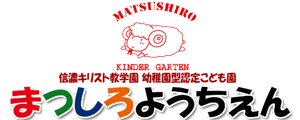 MATSUSHIRO

KINDER GARTEN
信濃キリスト教学園 幼稚園型認定こども園
まつしろようちえん